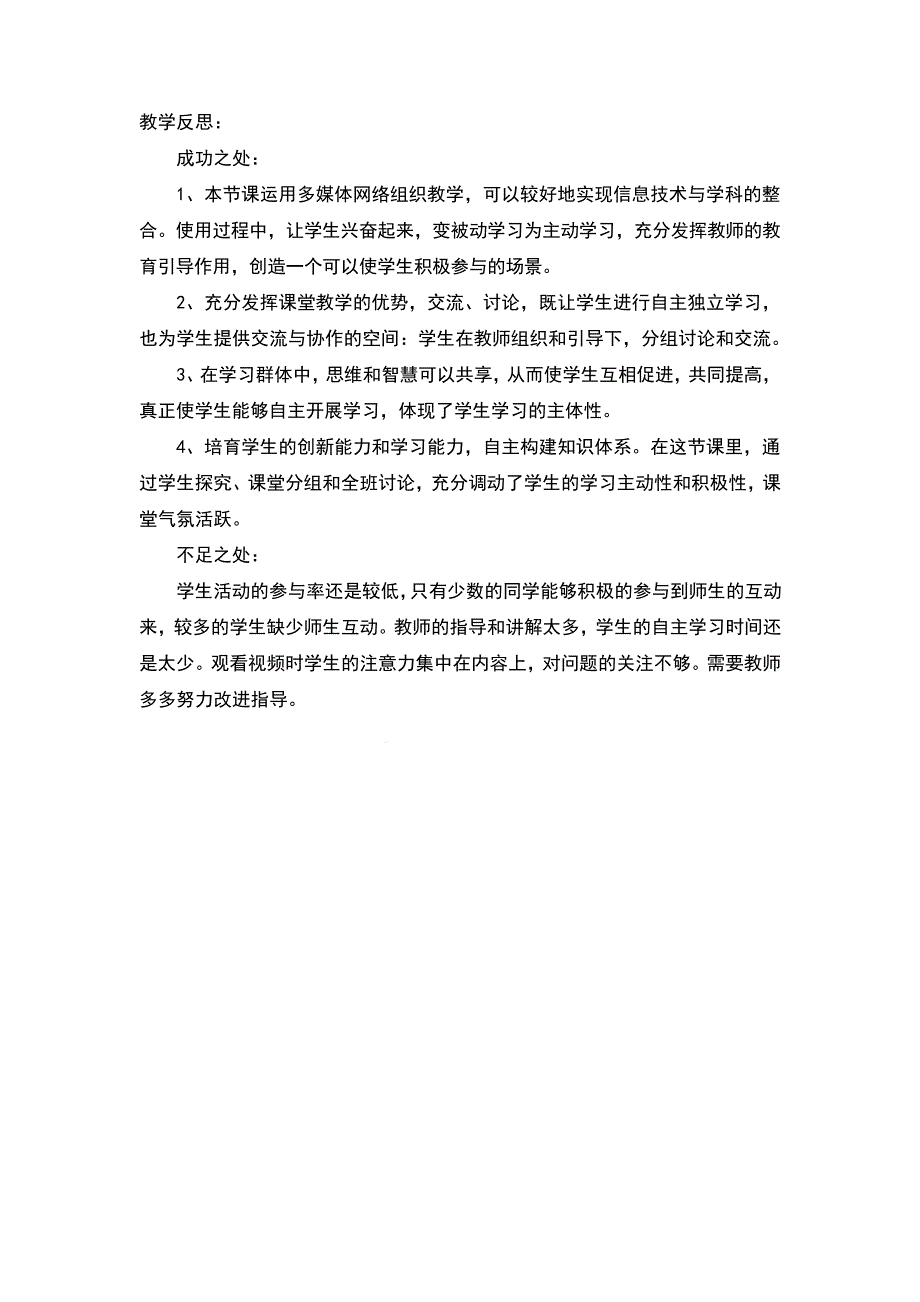 教学反思：

成功之处：

1、本节课运用多媒体网络组织教学，可以较好地实现信息技术与学科的整合。使用过程中，让学生兴奋起来，变被动学习为主动学习，充分发挥教师的教育引导作用，创造一个可以使学生积极参与的场景。

2、充分发挥课堂教学的优势，交流、讨论，既让学生进行自主独立学习，也为学生提供交流与协作的空间：学生在教师组织和引导下，分组讨论和交流。

3、在学习群体中，思维和智慧可以共享，从而使学生互相促进，共同提高，真正使学生能够自主开展学习，体现了学生学习的主体性。

4、培育学生的创新能力和学习能力，自主构建知识体系。在这节课里，通过学生探究、课堂分组和全班讨论，充分调动了学生的学习主动性和积极性，课堂气氛活跃。

不足之处：

学生活动的参与率还是较低，只有少数的同学能够积极的参与到师生的互动来，较多的学生缺少师生互动。教师的指导和讲解太多，学生的自主学习时间还是太少。观看视频时学生的注意力集中在内容上，对问题的关注不够。需要教师多多努力改进指导。